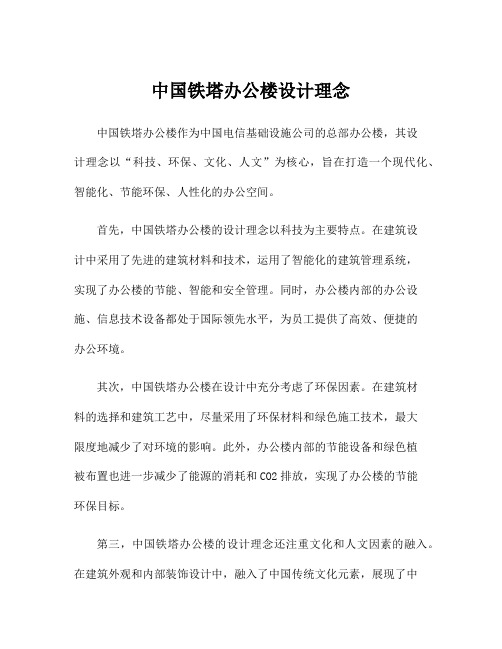 中国铁塔办公楼设计理念

中国铁塔办公楼作为中国电信基础设施公司的总部办公楼，其设计理念以“科技、环保、文化、人文”为核心，旨在打造一个现代化、智能化、节能环保、人性化的办公空间。

首先，中国铁塔办公楼的设计理念以科技为主要特点。在建筑设计中采用了先进的建筑材料和技术，运用了智能化的建筑管理系统，实现了办公楼的节能、智能和安全管理。同时，办公楼内部的办公设施、信息技术设备都处于国际领先水平，为员工提供了高效、便捷的办公环境。

其次，中国铁塔办公楼在设计中充分考虑了环保因素。在建筑材料的选择和建筑工艺中，尽量采用了环保材料和绿色施工技术，最大限度地减少了对环境的影响。此外，办公楼内部的节能设备和绿色植被布置也进一步减少了能源的消耗和 CO2 排放，实现了办公楼的节能环保目标。

第三，中国铁塔办公楼的设计理念还注重文化和人文因素的融入。在建筑外观和内部装饰设计中，融入了中国传统文化元素，展现了中